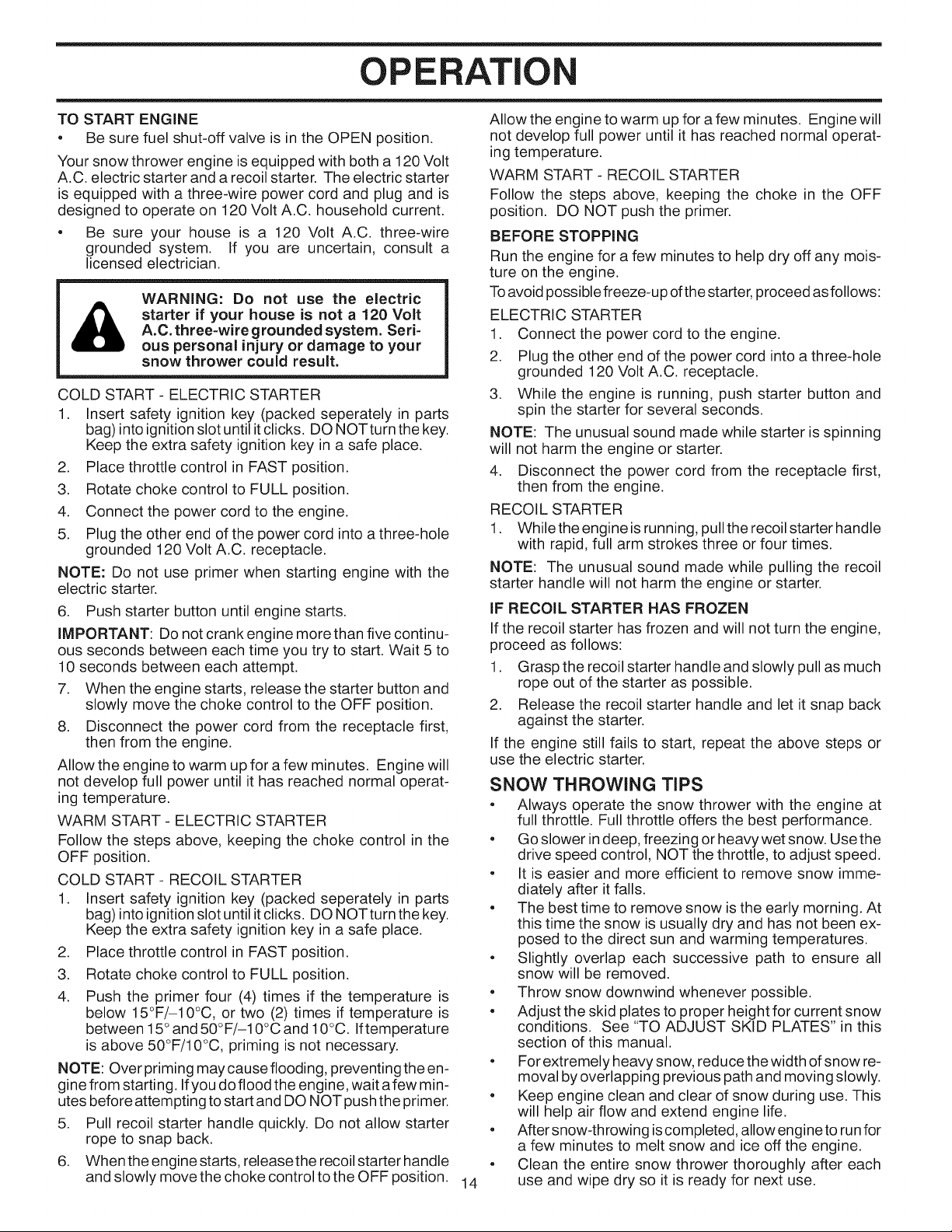 OPERATION

TO START ENGINE

• Be sure fuel shut-off valve is in the OPEN position.

Your snow thrower engine is equipped with both a 120 Volt A.C. electric starter and a recoil starter. The electric starter is equipped with a three-wire power cord and plug and is designed to operate on 120 Volt A.C. household current.

• Be sure your house is a 120 Volt A.C. three-wire grounded system. If you are uncertain, consult a licensed electrician.

WARNING: Do not use the electric starter if your house is not a 120 Volt A.C. three-wire grounded system. Serious personal injury or damage to your snow thrower could result.

COLD START - ELECTRIC STARTER

1. Insert safety ignition key (packed seperately in parts bag) into ignition slot until it clicks. DO NOT turn the key. Keep the extra safety ignition key in a safe place.

2. Place throttle control in FAST position.

3. Rotate choke control to FULL position.

4. Connect the power cord to the engine.

5. Plug the other end of the power cord into a three-hole grounded 120 Volt A.C. receptacle.

NOTE: Do not use primer when starting engine with the electric starter.

6. Push starter button until engine starts.

IMPORTANT: Do not crank engine more than five continuous seconds between each time you try to start. Wait 5 to 10 seconds between each attempt.

7. When the engine starts, release the starter button and slowly move the choke control to the OFF position.

8. Disconnect the power cord from the receptacle first, then from the engine.

Allow the engine to warm up for a few minutes. Engine will not develop full power until it has reached normal operating temperature.

WARM START - ELECTRIC STARTER

Follow the steps above, keeping the choke control in the OFF position.

COLD START - RECOIL STARTER

1. Insert safety ignition key (packed seperately in parts bag) into ignition slot until it clicks. DO NOT turn the key. Keep the extra safety ignition key in a safe place.

2. Place throttle control in FAST position.

3. Rotate choke control to FULL position.

4. Push the primer four (4) times if the temperature is below 15°F/–10°C, or two (2) times if temperature is between 15° and 50°F/–10°C and 10°C. If temperature is above 50°F/10°C, priming is not necessary.

NOTE: Over priming may cause flooding, preventing the engine from starting. If you do flood the engine, wait a few minutes before attempting to start and DO NOT push the primer.

5. Pull recoil starter handle quickly. Do not allow starter rope to snap back.

6. When the engine starts, release the recoil starter handle and slowly move the choke control to the OFF position.

Allow the engine to warm up for a few minutes. Engine will not develop full power until it has reached normal operating temperature.

WARM START - RECOIL STARTER

Follow the steps above, keeping the choke in the OFF position. DO NOT push the primer.

BEFORE STOPPING

Run the engine for a few minutes to help dry off any moisture on the engine.

To avoid possible freeze-up of the starter, proceed as follows:

ELECTRIC STARTER

1. Connect the power cord to the engine.

2. Plug the other end of the power cord into a three-hole grounded 120 Volt A.C. receptacle.

3. While the engine is running, push starter button and spin the starter for several seconds.

NOTE: The unusual sound made while starter is spinning will not harm the engine or starter.

4. Disconnect the power cord from the receptacle first, then from the engine.

RECOIL STARTER

1. While the engine is running, pull the recoil starter handle with rapid, full arm strokes three or four times.

NOTE: The unusual sound made while pulling the recoil starter handle will not harm the engine or starter.

IF RECOIL STARTER HAS FROZEN

If the recoil starter has frozen and will not turn the engine, proceed as follows:

1. Grasp the recoil starter handle and slowly pull as much rope out of the starter as possible.

2. Release the recoil starter handle and let it snap back against the starter.

If the engine still fails to start, repeat the above steps or use the electric starter.

SNOW THROWING TIPS

• Always operate the snow thrower with the engine at full throttle. Full throttle offers the best performance.

• Go slower in deep, freezing or heavy wet snow. Use the drive speed control, NOT the throttle, to adjust speed.

• It is easier and more efficient to remove snow immediately after it falls.

• The best time to remove snow is the early morning. At this time the snow is usually dry and has not been exposed to the direct sun and warming temperatures.

• Slightly overlap each successive path to ensure all snow will be removed.

• Throw snow downwind whenever possible.

• Adjust the skid plates to proper height for current snow conditions. See "TO ADJUST SKID PLATES" in this section of this manual.

• For extremely heavy snow, reduce the width of snow removal by overlapping previous path and moving slowly.

• Keep engine clean and clear of snow during use. This will help air flow and extend engine life.

• After snow-throwing is completed, allow engine to run for a few minutes to melt snow and ice off the engine.

• Clean the entire snow thrower thoroughly after each use and wipe dry so it is ready for next use.

14